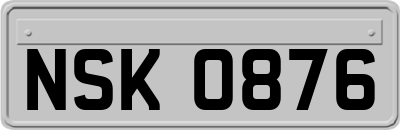 NSK 0876